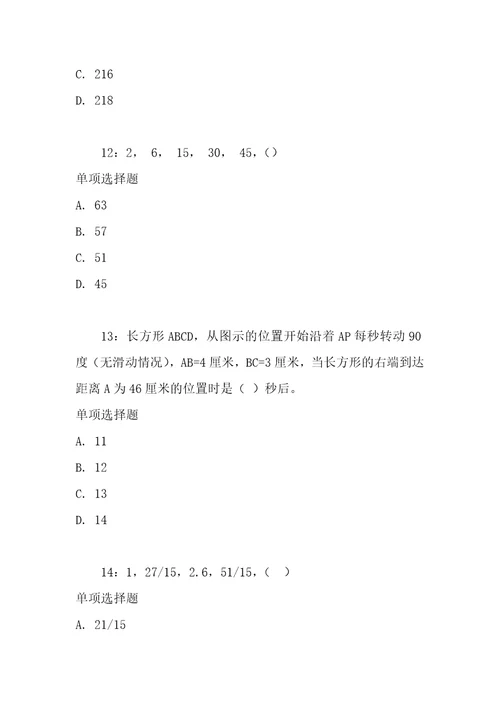 C. 216

D. 218

12：2， 6， 15， 30， 45，()

单项选择题

A. 63

B. 57

C. 51

D. 45

13：长方形 ABCD，从图示的位置开始沿着 AP 每秒转动 90 度（无滑动情况），AB=4 厘米，BC=3 厘米，当长方形的右端到达距离 A 为 46 厘米的位置时是（ ）秒后。

单项选择题

A. 11

B. 12

C. 13

D. 14

14：1，27/15，2.6，51/15，（ ）

单项选择题

A. 21/15